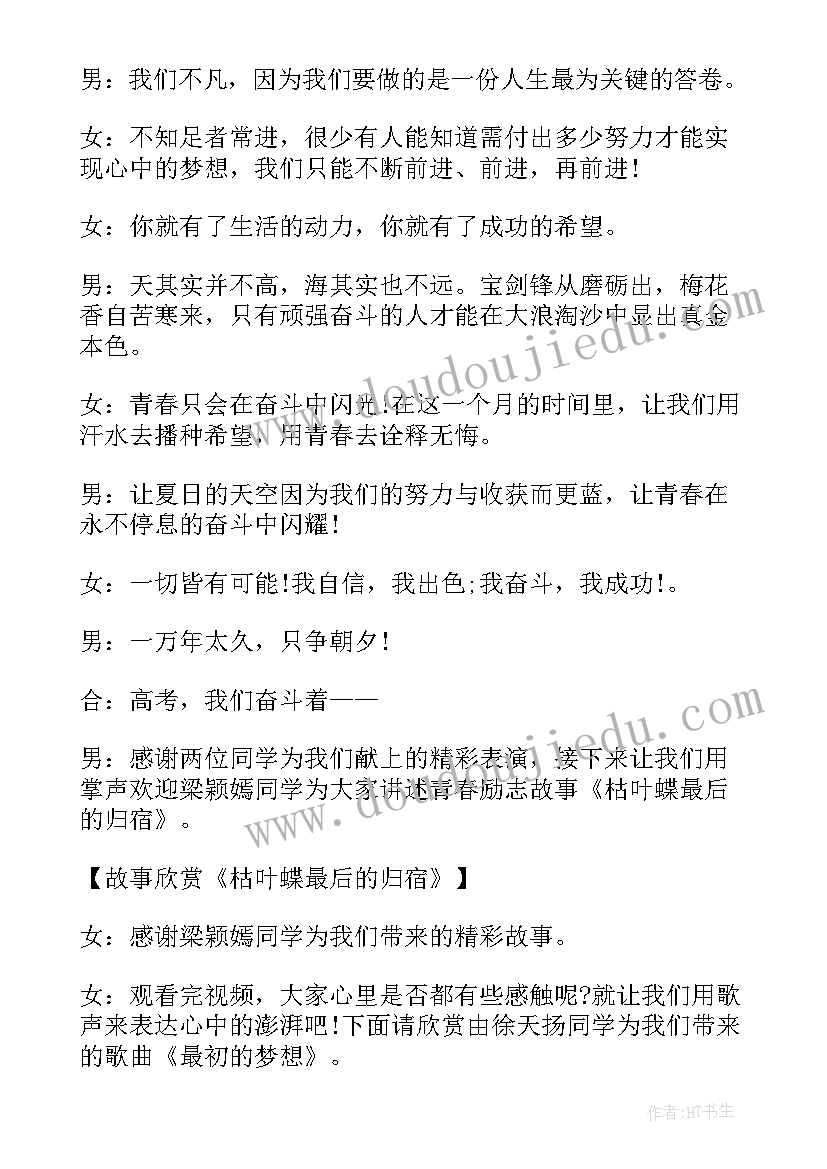 男：我们不凡，因为我们要做的是一份人生最为关键的答卷。

女：不知足者常进，很少有人能知道需付出多少努力才能实现心中的梦想，我们只能不断前进、前进，再前进！

女：你就有了生活的动力，你就有了成功的希望。

男：天其实并不高，海其实也不远。宝剑锋从磨砺出，梅花香自苦寒来，只有顽强奋斗的人才能在大浪淘沙中显出真金本色。

女：青春只会在奋斗中闪光!在这一个月的时间里，让我们用汗水去播种希望，用青春去诠释无悔。

男：让夏日的天空因为我们的努力与收获而更蓝，让青春在永不停息的奋斗中闪耀！

女：一切皆有可能!我自信，我出色;我奋斗，我成功!。

男：一万年太久，只争朝夕！

合：高考，我们奋斗着——

男：感谢两位同学为我们献上的精彩表演，接下来让我们用掌声欢迎梁颖嫣同学为大家讲述青春励志故事《枯叶蝶最后的归宿》。

【故事欣赏《枯叶蝶最后的归宿》】

女：感谢梁颖嫣同学为我们带来的精彩故事。

女：观看完视频，大家心里是否都有些感触呢?就让我们用歌声来表达心中的澎湃吧!下面请欣赏由徐天扬同学为我们带来的歌曲《最初的梦想》。

www.doudoujiedu.com

www.doudoujiedu.com

作者:HT书生